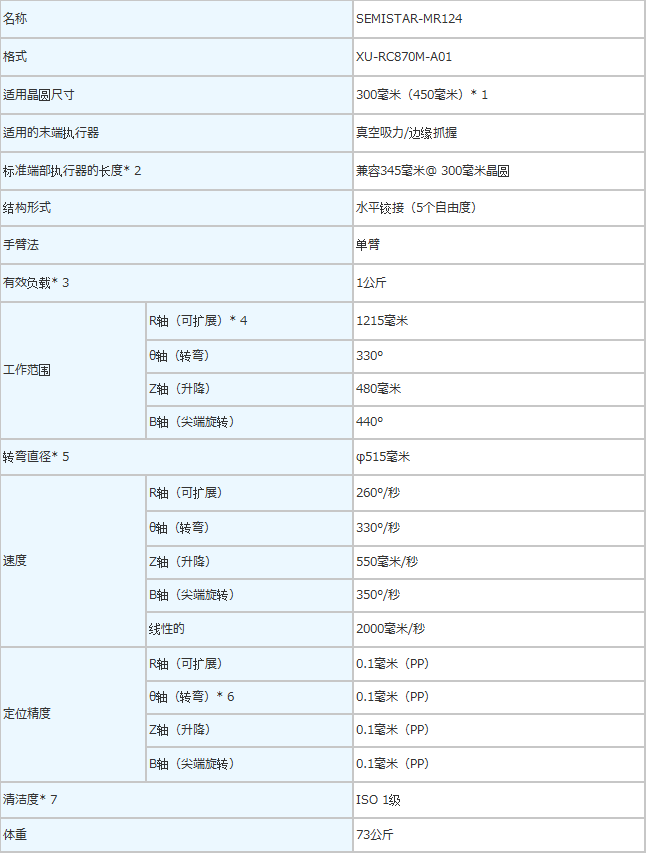 | 名称 | | SEMISTAR-MR124 |
|---|---|---|
| 格式 | | XU-RC870M-A01 |
| 适用晶圆尺寸 | | 300毫米（450毫米）* 1 |
| 适用的末端执行器 | | 真空吸力/边缘抓握 |
| 标准端部执行器的长度* 2 | | 兼容345毫米@ 300毫米晶圆 |
| 结构形式 | | 水平铰接（5个自由度） |
| 手臂法 | | 单臂 |
| 有效负载* 3 | | 1公斤 |
| 工作范围 | R轴（可扩展）* 4 | 1215毫米 |
| | θ轴（转弯） | 330° |
| | Z轴（升降） | 480毫米 |
| | B轴（尖端旋转） | 440° |
| 转弯直径* 5 | | φ515毫米 |
| 速度 | R轴（可扩展） | 260°/秒 |
| | θ轴（转弯） | 330°/秒 |
| | Z轴（升降） | 550毫米/秒 |
| | B轴（尖端旋转） | 350°/秒 |
| | 线性的 | 2000毫米/秒 |
| 定位精度 | R轴（可扩展） | 0.1毫米（PP） |
| | θ轴（转弯）* 6 | 0.1毫米（PP） |
| | Z轴（升降） | 0.1毫米（PP） |
| | B轴（尖端旋转） | 0.1毫米（PP） |
| 清洁度* 7 | | ISO 1级 |
| 体重 | | 73公斤 |